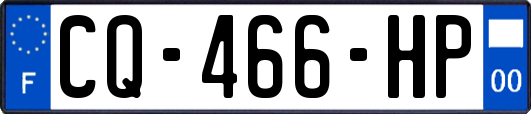 F
CQ-466-HP
00